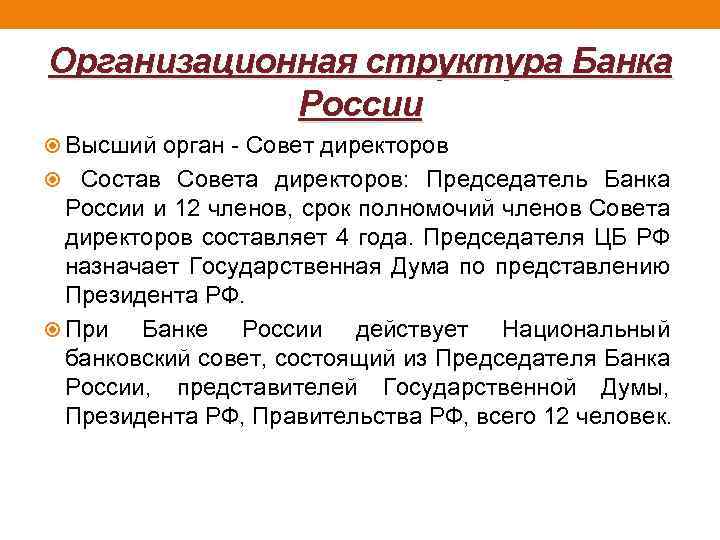 Организационная структура Банка России

Высший орган - Совет директоров

Состав Совета директоров: Председатель Банка России и 12 членов, срок полномочий членов Совета директоров составляет 4 года. Председателя ЦБ РФ назначает Государственная Дума по представлению Президента РФ.

При Банке России действует Национальный банковский совет, состоящий из Председателя Банка России, представителей Государственной Думы, Президента РФ, Правительства РФ, всего 12 человек.